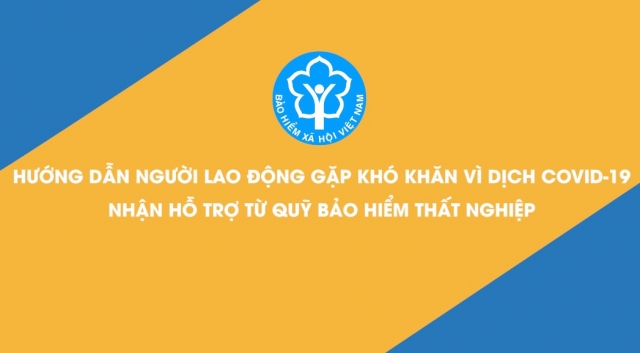 BẢO HIỂM XÃ HỘI VIỆT NAM

HƯỚNG DẪN NGƯỜI LAO ĐỘNG GẶP KHÓ KHĂN VÌ DỊCH COVID-19
NHẬN HỖ TRỢ TỪ QUỸ BẢO HIỂM THẤT NGHIỆP